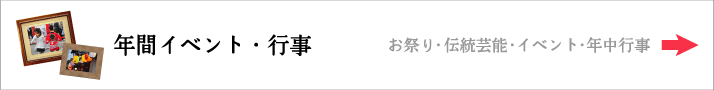 年間イベント・行事

お祭り･伝統芸能･イベント･年中行事